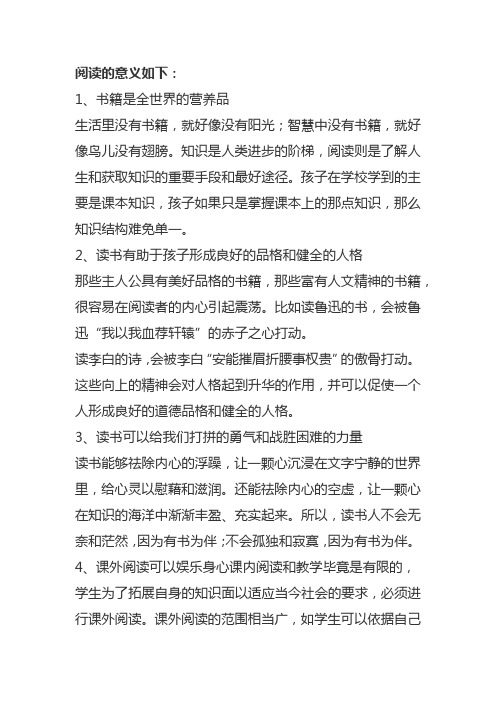 阅读的意义如下：

1、书籍是全世界的营养品

生活里没有书籍，就好像没有阳光；智慧中没有书籍，就好像鸟儿没有翅膀。知识是人类进步的阶梯，阅读则是了解人生和获取知识的重要手段和最好途径。孩子在学校学到的主要是课本知识，孩子如果只是掌握课本上的那点知识，那么知识结构难免单一。

2、读书有助于孩子形成良好的品格和健全的人格

那些主人公具有美好品格的书籍，那些富有人文精神的书籍，很容易在阅读者的内心引起震荡。比如读鲁迅的书，会被鲁迅“我以我血荐轩辕”的赤子之心打动。

读李白的诗，会被李白“安能摧眉折腰事权贵”的傲骨打动。这些向上的精神会对人格起到升华的作用，并可以促使一个人形成良好的道德品格和健全的人格。

3、读书可以给我们打拼的勇气和战胜困难的力量

读书能够祛除内心的浮躁，让一颗心沉浸在文字宁静的世界里，给心灵以慰藉和滋润。还能祛除内心的空虚，让一颗心在知识的海洋中渐渐丰盈、充实起来。所以，读书人不会无奈和茫然，因为有书为伴；不会孤独和寂寞，因为有书为伴。

4、课外阅读可以娱乐身心课内阅读和教学毕竟是有限的，学生为了拓展自身的知识面以适应当今社会的要求，必须进行课外阅读。课外阅读的范围相当广，如学生可以依据自己